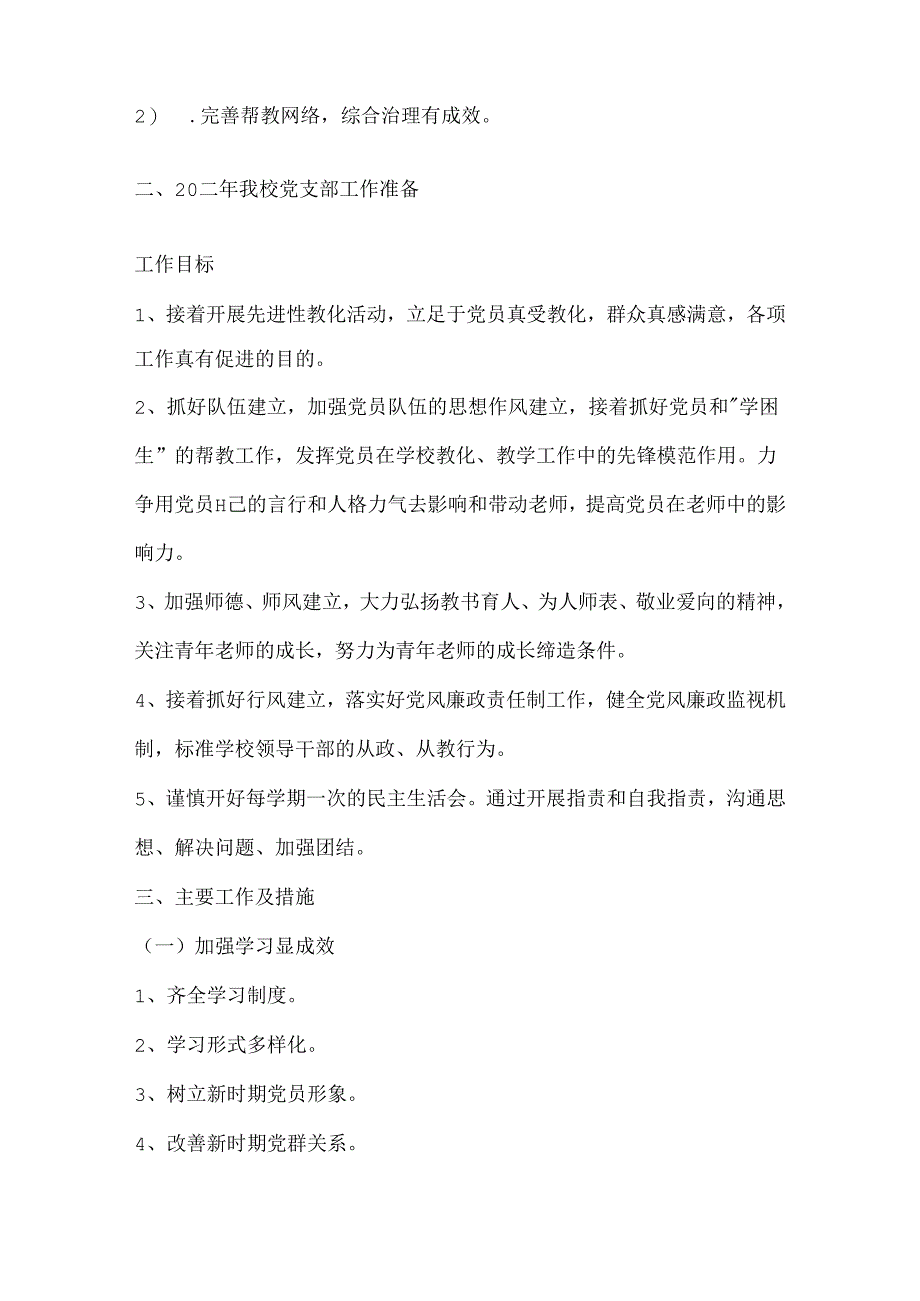 2） .完善帮教网络，综合治理有成效。

二、20二年我校党支部工作准备

工作目标

1、接着开展先进性教化活动，立足于党员真受教化，群众真感满意，各项工作真有促进的目的。

2、抓好队伍建立，加强党员队伍的思想作风建立，接着抓好党员和"学困生”的帮教工作，发挥党员在学校教化、教学工作中的先锋模范作用。力争用党员H己的言行和人格力气去影响和带动老师，提高党员在老师中的影响力。

3、加强师德、师风建立，大力弘扬教书育人、为人师表、敬业爱向的精神，关注青年老师的成长，努力为青年老师的成长缔造条件。

4、接着抓好行风建立，落实好党风廉政责任制工作，健全党风廉政监视机制，标准学校领导干部的从政、从教行为。

5、谨慎开好每学期一次的民主生活会。通过开展指责和自我指责，沟通思想、解决问题、加强团结。

三、主要工作及措施

（一）加强学习显成效

1、齐全学习制度。

2、学习形式多样化。

3、树立新时期党员形象。

4、改善新时期党群关系。